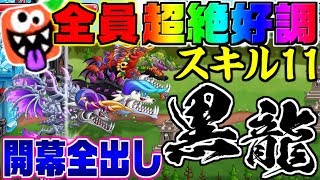 全員超絶好調
スキル11
開幕全出し
黒龍